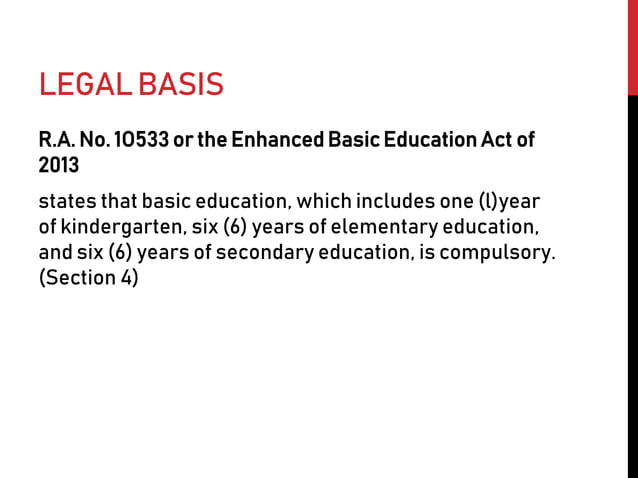 LEGAL BASIS

R.A. No. 10533 or the Enhanced Basic Education Act of 2013

states that basic education, which includes one (l)year of kindergarten, six (6) years of elementary education, and six (6) years of secondary education, is compulsory. (Section 4)